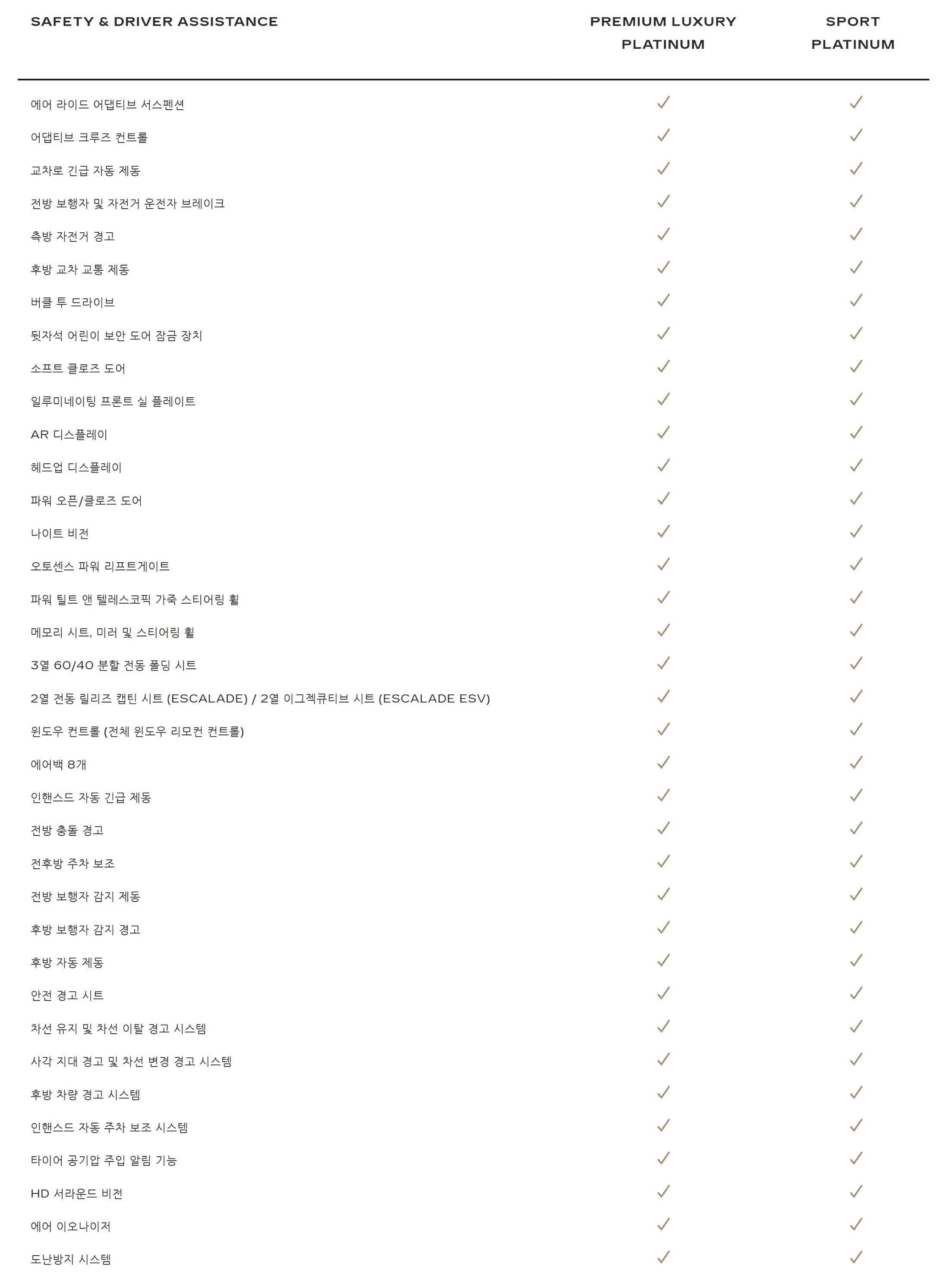 | SAFETY & DRIVER ASSISTANCE | PREMIUM LUXURY PLATINUM | SPORT PLATINUM |
|---|---|---|
| 에어 라이드 어댑티브 서스펜션 | ✓ | ✓ |
| 어댑티브 크루즈 컨트롤 | ✓ | ✓ |
| 교차로 긴급 자동 제동 | ✓ | ✓ |
| 전방 보행자 및 자전거 운전자 브레이크 | ✓ | ✓ |
| 측방 자전거 경고 | ✓ | ✓ |
| 후방 교차 교통 제동 | ✓ | ✓ |
| 버클 투 드라이브 | ✓ | ✓ |
| 뒷자석 어린이 보안 도어 잠금 장치 | ✓ | ✓ |
| 소프트 클로즈 도어 | ✓ | ✓ |
| 일루미네이팅 프론트 실 플레이트 | ✓ | ✓ |
| AR 디스플레이 | ✓ | ✓ |
| 헤드업 디스플레이 | ✓ | ✓ |
| 파워 오픈/클로즈 도어 | ✓ | ✓ |
| 나이트 비전 | ✓ | ✓ |
| 오토센스 파워 리프트게이트 | ✓ | ✓ |
| 파워 틸트 앤 텔레스코픽 가죽 스티어링 휠 | ✓ | ✓ |
| 메모리 시트, 미러 및 스티어링 휠 | ✓ | ✓ |
| 3열 60/40 분할 전동 폴딩 시트 | ✓ | ✓ |
| 2열 전동 릴리즈 캡틴 시트 (ESCALADE) / 2열 이그젝큐티브 시트 (ESCALADE ESV) | ✓ | ✓ |
| 윈도우 컨트롤 (전체 윈도우 리모컨 컨트롤) | ✓ | ✓ |
| 에어백 8개 | ✓ | ✓ |
| 인핸스드 자동 긴급 제동 | ✓ | ✓ |
| 전방 충돌 경고 | ✓ | ✓ |
| 전후방 주차 보조 | ✓ | ✓ |
| 전방 보행자 감지 제동 | ✓ | ✓ |
| 후방 보행자 감지 경고 | ✓ | ✓ |
| 후방 자동 제동 | ✓ | ✓ |
| 안전 경고 시트 | ✓ | ✓ |
| 차선 유지 및 차선 이탈 경고 시스템 | ✓ | ✓ |
| 사각 지대 경고 및 차선 변경 경고 시스템 | ✓ | ✓ |
| 후방 차량 경고 시스템 | ✓ | ✓ |
| 인핸스드 자동 주차 보조 시스템 | ✓ | ✓ |
| 타이어 공기압 주입 알림 기능 | ✓ | ✓ |
| HD 서라운드 비전 | ✓ | ✓ |
| 에어 이오나이저 | ✓ | ✓ |
| 도난방지 시스템 | ✓ | ✓ |